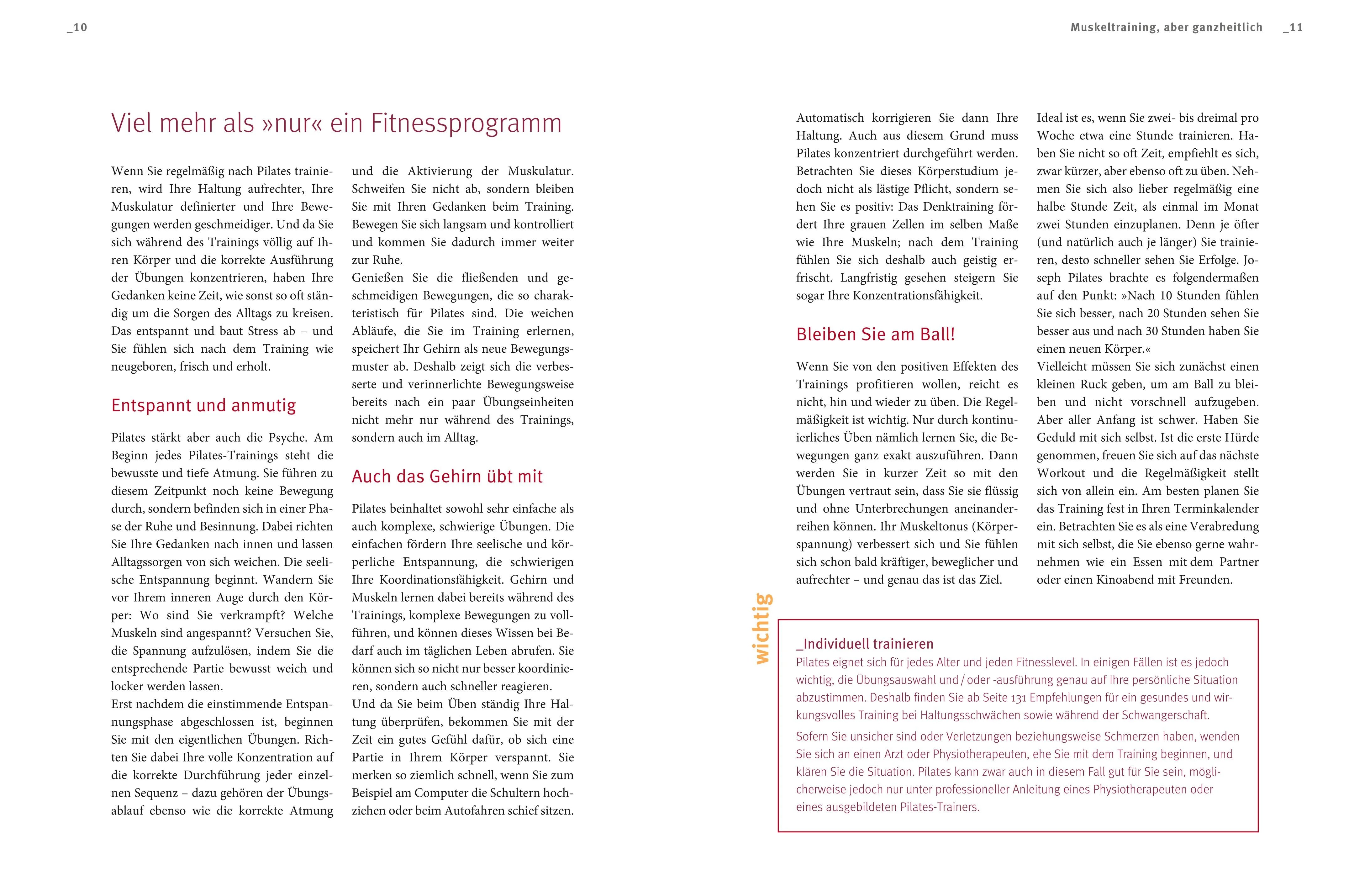 _10

Muskeltraining, aber ganzheitlich _11

Viel mehr als »nur« ein Fitnessprogramm

Wenn Sie regelmäßig nach Pilates trainieren, wird Ihre Haltung aufrechter, Ihre Muskulatur definierter und Ihre Bewegungen werden geschmeidiger. Und da Sie sich während des Trainings völlig auf Ihren Körper und die korrekte Ausführung der Übungen konzentrieren, haben Ihre Gedanken keine Zeit, wie sonst so oft ständig um die Sorgen des Alltags zu kreisen. Das entspannt und baut Stress ab – und Sie fühlen sich nach dem Training wie neugeboren, frisch und erholt.

Entspannt und anmutig

Pilates stärkt aber auch die Psyche. Am Beginn jedes Pilates-Trainings steht die bewusste und tiefe Atmung. Sie führen zu diesem Zeitpunkt noch keine Bewegung durch, sondern befinden sich in einer Phase der Ruhe und Besinnung. Dabei richten Sie Ihre Gedanken nach innen und lassen Alltagssorgen von sich weichen. Die seelische Entspannung beginnt. Wandern Sie vor Ihrem inneren Auge durch den Körper: Wo sind Sie verkrampft? Welche Muskeln sind angespannt? Versuchen Sie, die Spannung aufzulösen, indem Sie die entsprechende Partie bewusst weich und locker werden lassen.
Erst nachdem die einstimmende Entspannungsphase abgeschlossen ist, beginnen Sie mit den eigentlichen Übungen. Richten Sie dabei Ihre volle Konzentration auf die korrekte Durchführung jeder einzelnen Sequenz – dazu gehören der Übungsablauf ebenso wie die korrekte Atmung und die Aktivierung der Muskulatur. Schweifen Sie nicht ab, sondern bleiben Sie mit Ihren Gedanken beim Training. Bewegen Sie sich langsam und kontrolliert und kommen Sie dadurch immer weiter zur Ruhe.
Genießen Sie die fließenden und geschmeidigen Bewegungen, die so charakteristisch für Pilates sind. Die weichen Abläufe, die Sie im Training erlernen, speichert Ihr Gehirn als neue Bewegungsmuster ab. Deshalb zeigt sich die verbesserte und verinnerlichte Bewegungsweise bereits nach ein paar Übungseinheiten nicht mehr nur während des Trainings, sondern auch im Alltag.

Auch das Gehirn übt mit

Pilates beinhaltet sowohl sehr einfache als auch komplexe, schwierige Übungen. Die einfachen fördern Ihre seelische und körperliche Entspannung, die schwierigen Ihre Koordinationsfähigkeit. Gehirn und Muskeln lernen dabei bereits während des Trainings, komplexe Bewegungen zu vollführen, und können dieses Wissen bei Bedarf auch im täglichen Leben abrufen. Sie können sich so nicht nur besser koordinieren, sondern auch schneller reagieren.
Und da Sie beim Üben ständig Ihre Haltung überprüfen, bekommen Sie mit der Zeit ein gutes Gefühl dafür, ob sich eine Partie in Ihrem Körper verspannt. Sie merken so ziemlich schnell, wenn Sie zum Beispiel am Computer die Schultern hochziehen oder beim Autofahren schief sitzen.
Automatisch korrigieren Sie dann Ihre Haltung. Auch aus diesem Grund muss Pilates konzentriert durchgeführt werden. Betrachten Sie dieses Körperstudium jedoch nicht als lästige Pflicht, sondern sehen Sie es positiv: Das Denktraining fördert Ihre grauen Zellen im selben Maße wie Ihre Muskeln; nach dem Training fühlen Sie sich deshalb auch geistig erfrischt. Langfristig gesehen steigern Sie sogar Ihre Konzentrationsfähigkeit.

Bleiben Sie am Ball!

Wenn Sie von den positiven Effekten des Trainings profitieren wollen, reicht es nicht, hin und wieder zu üben. Die Regelmäßigkeit ist wichtig. Nur durch kontinuierliches Üben nämlich lernen Sie, die Bewegungen ganz exakt auszuführen. Dann werden Sie in kurzer Zeit so mit den Übungen vertraut sein, dass Sie sie flüssig und ohne Unterbrechungen aneinanderreihen können. Ihr Muskeltonus (Körperspannung) verbessert sich und Sie fühlen sich schon bald kräftiger, beweglicher und aufrechter – und genau das ist das Ziel.
Ideal ist es, wenn Sie zwei- bis dreimal pro Woche etwa eine Stunde trainieren. Haben Sie nicht so oft Zeit, empfiehlt es sich, zwar kürzer, aber ebenso oft zu üben. Nehmen Sie sich also lieber regelmäßig eine halbe Stunde Zeit, als einmal im Monat zwei Stunden einzuplanen. Denn je öfter (und natürlich auch je länger) Sie trainieren, desto schneller sehen Sie Erfolge. Joseph Pilates brachte es folgendermaßen auf den Punkt: »Nach 10 Stunden fühlen Sie sich besser, nach 20 Stunden sehen Sie besser aus und nach 30 Stunden haben Sie einen neuen Körper.«
Vielleicht müssen Sie sich zunächst einen kleinen Ruck geben, um am Ball zu bleiben und nicht vorschnell aufzugeben. Aber aller Anfang ist schwer. Haben Sie Geduld mit sich selbst. Ist die erste Hürde genommen, freuen Sie sich auf das nächste Workout und die Regelmäßigkeit stellt sich von allein ein. Am besten planen Sie das Training fest in Ihren Terminkalender ein. Betrachten Sie es als eine Verabredung mit sich selbst, die Sie ebenso gerne wahrnehmen wie ein Essen mit dem Partner oder einen Kinoabend mit Freunden.

wichtig

_Individuell trainieren
Pilates eignet sich für jedes Alter und jeden Fitnesslevel. In einigen Fällen ist es jedoch wichtig, die Übungsauswahl und / oder -ausführung genau auf Ihre persönliche Situation abzustimmen. Deshalb finden Sie ab Seite 131 Empfehlungen für ein gesundes und wirkungsvolles Training bei Haltungsschwächen sowie während der Schwangerschaft.
Sofern Sie unsicher sind oder Verletzungen beziehungsweise Schmerzen haben, wenden Sie sich an einen Arzt oder Physiotherapeuten, ehe Sie mit dem Training beginnen, und klären Sie die Situation. Pilates kann zwar auch in diesem Fall gut für Sie sein, möglicherweise jedoch nur unter professioneller Anleitung eines Physiotherapeuten oder eines ausgebildeten Pilates-Trainers.